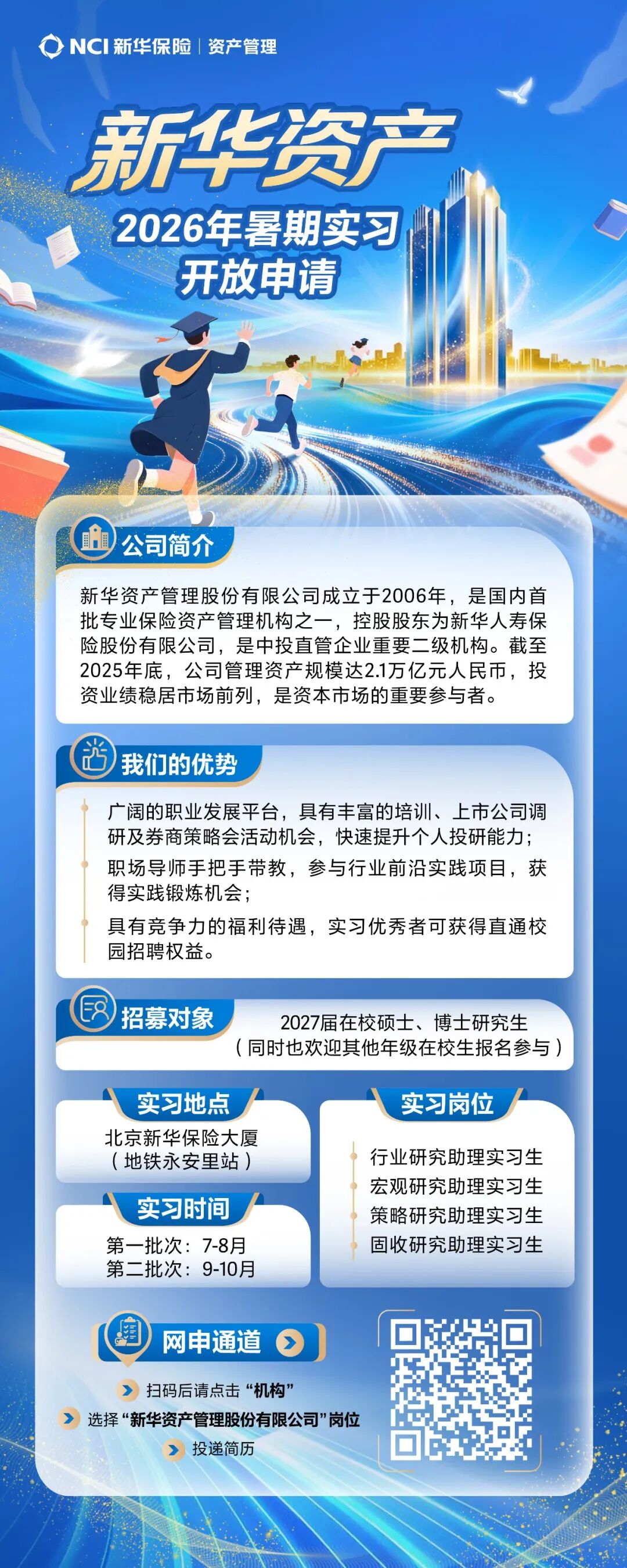 NCI 新华保险 | 资产管理

新华资产
2026年暑期实习
开放申请

公司简介

新华资产管理股份有限公司成立于2006年，是国内首批专业保险资产管理机构之一，控股股东为新华人寿保险股份有限公司，是中投直管企业重要二级机构。截至2025年底，公司管理资产规模达2.1万亿元人民币，投资业绩稳居市场前列，是资本市场的重要参与者。

我们的优势

广阔的职业发展平台，具有丰富的培训、上市公司调研及券商策略会活动机会，快速提升个人投研能力；

职场导师手把手带教，参与行业前沿实践项目，获得实践锻炼机会；

具有竞争力的福利待遇，实习优秀者可获得直通校园招聘权益。

招募对象

2027届在校硕士、博士研究生
（同时也欢迎其他年级在校生报名参与）

实习地点

北京新华保险大厦
（地铁永安里站）

实习时间

第一批次：7-8月
第二批次：9-10月

实习岗位

行业研究助理实习生
宏观研究助理实习生
策略研究助理实习生
固收研究助理实习生

网申通道

扫码后请点击“机构”
选择“新华资产管理股份有限公司”岗位
投递简历